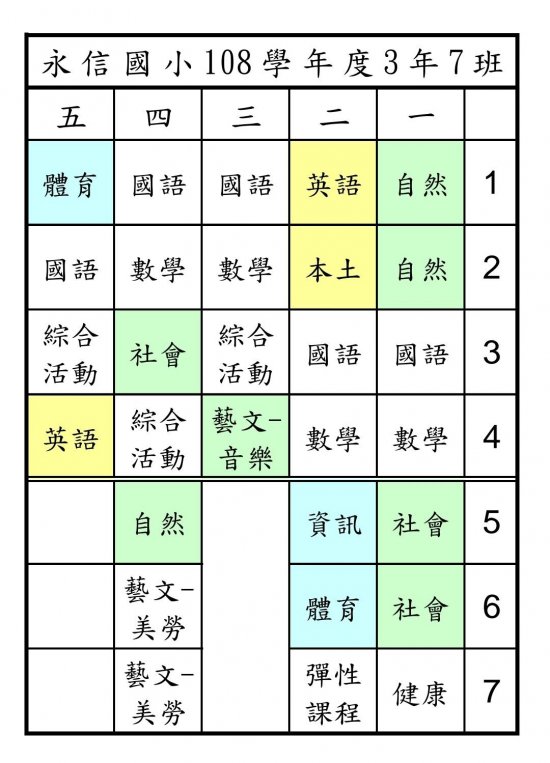 永信國小108學年度3年7班

| 五 | 四 | 三 | 二 | 一 | |
|---|---|---|---|---|---|
| 體育 | 國語 | 國語 | 英語 | 自然 | 1 |
| 國語 | 數學 | 數學 | 本土 | 自然 | 2 |
| 綜合活動 | 社會 | 綜合活動 | 國語 | 國語 | 3 |
| 英語 | 綜合活動 | 藝文-音樂 | 數學 | 數學 | 4 |
| | 自然 | | 資訊 | 社會 | 5 |
| | 藝文-美勞 | | 體育 | 社會 | 6 |
| | 藝文-美勞 | | 彈性課程 | 健康 | 7 |